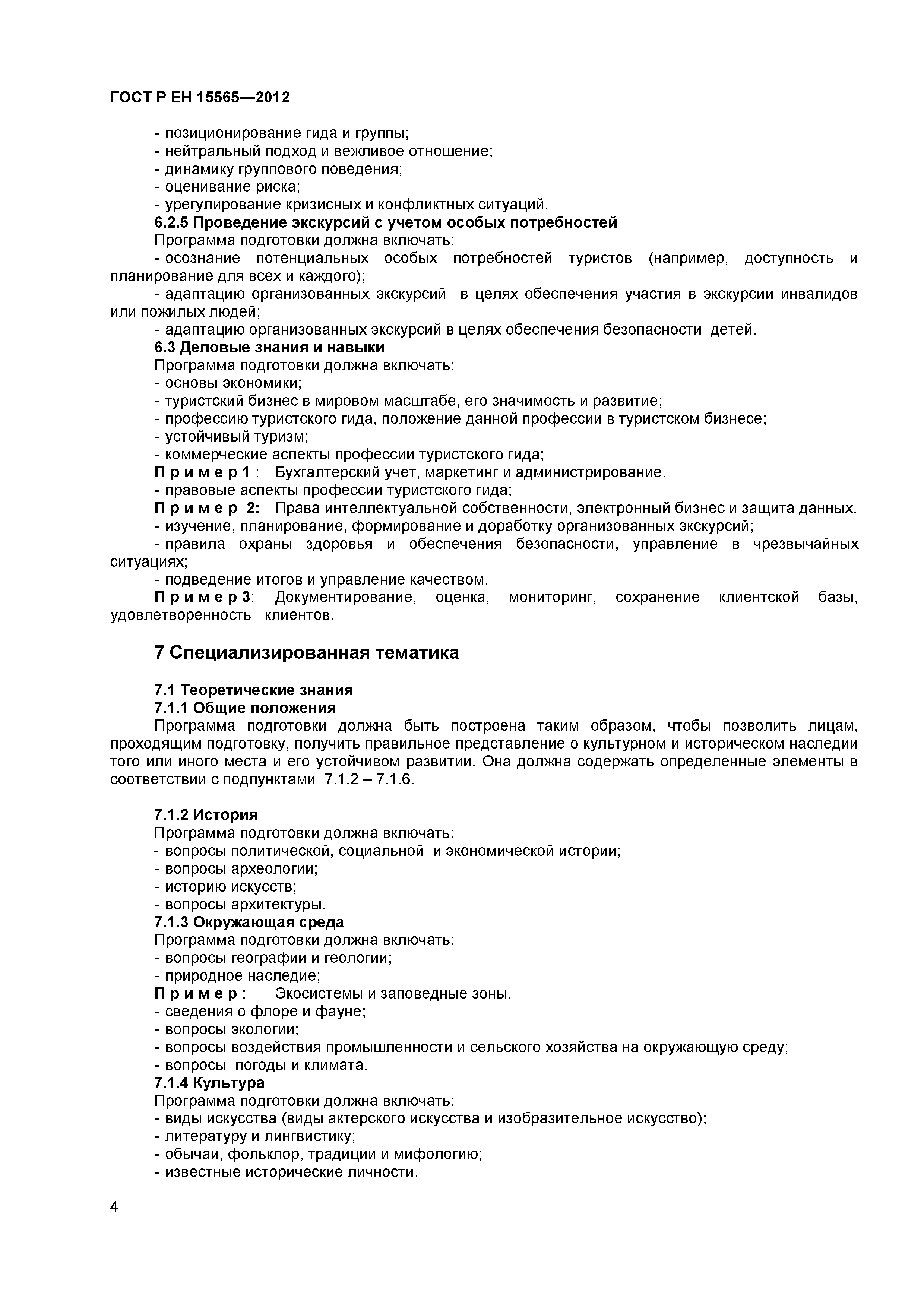 ГОСТ Р ЕН 15565—2012

- позиционирование гида и группы;
- нейтральный подход и вежливое отношение;
- динамику группового поведения;
- оценивание риска;
- урегулирование кризисных и конфликтных ситуаций.

6.2.5 Проведение экскурсий с учетом особых потребностей
Программа подготовки должна включать:
- осознание потенциальных особых потребностей туристов (например, доступность и планирование для всех и каждого);
- адаптацию организованных экскурсий в целях обеспечения участия в экскурсии инвалидов или пожилых людей;
- адаптацию организованных экскурсий в целях обеспечения безопасности детей.

6.3 Деловые знания и навыки
Программа подготовки должна включать:
- основы экономики;
- туристский бизнес в мировом масштабе, его значимость и развитие;
- профессию туристского гида, положение данной профессии в туристском бизнесе;
- устойчивый туризм;
- коммерческие аспекты профессии туристского гида;
Пример 1: Бухгалтерский учет, маркетинг и администрирование.
- правовые аспекты профессии туристского гида;
Пример 2: Права интеллектуальной собственности, электронный бизнес и защита данных.
- изучение, планирование, формирование и доработку организованных экскурсий;
- правила охраны здоровья и обеспечения безопасности, управление в чрезвычайных ситуациях;
- подведение итогов и управление качеством.
Пример 3: Документирование, оценка, мониторинг, сохранение клиентской базы, удовлетворенность клиентов.

7 Специализированная тематика

7.1 Теоретические знания
7.1.1 Общие положения
Программа подготовки должна быть построена таким образом, чтобы позволить лицам, проходящим подготовку, получить правильное представление о культурном и историческом наследии того или иного места и его устойчивом развитии. Она должна содержать определенные элементы в соответствии с подпунктами 7.1.2 – 7.1.6.

7.1.2 История
Программа подготовки должна включать:
- вопросы политической, социальной и экономической истории;
- вопросы археологии;
- историю искусств;
- вопросы архитектуры.

7.1.3 Окружающая среда
Программа подготовки должна включать:
- вопросы географии и геологии;
- природное наследие;
Пример: Экосистемы и заповедные зоны.
- сведения о флоре и фауне;
- вопросы экологии;
- вопросы воздействия промышленности и сельского хозяйства на окружающую среду;
- вопросы погоды и климата.

7.1.4 Культура
Программа подготовки должна включать:
- виды искусства (виды актерского искусства и изобразительное искусство);
- литературу и лингвистику;
- обычаи, фольклор, традиции и мифологию;
- известные исторические личности.

4